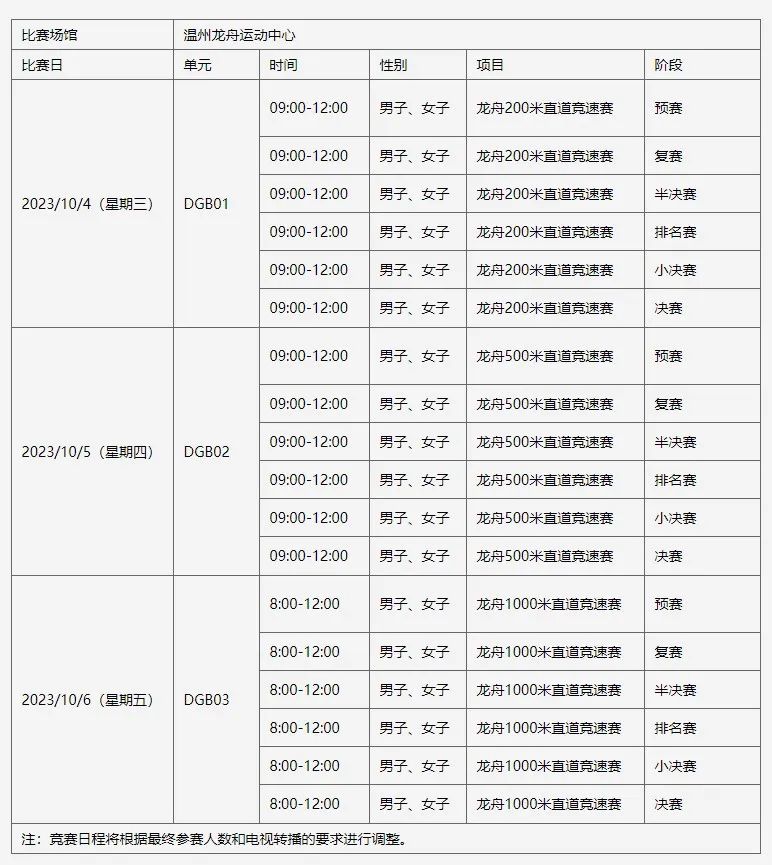 | 比赛场馆 | 温州龙舟运动中心 | | | | |
|---|---|---|---|---|---|
| 比赛日 | 单元 | 时间 | 性别 | 项目 | 阶段 |
| 2023/10/4（星期三） | DGB01 | 09:00-12:00 | 男子、女子 | 龙舟200米直道竞速赛 | 预赛 |
| | | 09:00-12:00 | 男子、女子 | 龙舟200米直道竞速赛 | 复赛 |
| | | 09:00-12:00 | 男子、女子 | 龙舟200米直道竞速赛 | 半决赛 |
| | | 09:00-12:00 | 男子、女子 | 龙舟200米直道竞速赛 | 排名赛 |
| | | 09:00-12:00 | 男子、女子 | 龙舟200米直道竞速赛 | 小决赛 |
| | | 09:00-12:00 | 男子、女子 | 龙舟200米直道竞速赛 | 决赛 |
| 2023/10/5（星期四） | DGB02 | 09:00-12:00 | 男子、女子 | 龙舟500米直道竞速赛 | 预赛 |
| | | 09:00-12:00 | 男子、女子 | 龙舟500米直道竞速赛 | 复赛 |
| | | 09:00-12:00 | 男子、女子 | 龙舟500米直道竞速赛 | 半决赛 |
| | | 09:00-12:00 | 男子、女子 | 龙舟500米直道竞速赛 | 排名赛 |
| | | 09:00-12:00 | 男子、女子 | 龙舟500米直道竞速赛 | 小决赛 |
| | | 09:00-12:00 | 男子、女子 | 龙舟500米直道竞速赛 | 决赛 |
| 2023/10/6（星期五） | DGB03 | 8:00-12:00 | 男子、女子 | 龙舟1000米直道竞速赛 | 预赛 |
| | | 8:00-12:00 | 男子、女子 | 龙舟1000米直道竞速赛 | 复赛 |
| | | 8:00-12:00 | 男子、女子 | 龙舟1000米直道竞速赛 | 半决赛 |
| | | 8:00-12:00 | 男子、女子 | 龙舟1000米直道竞速赛 | 排名赛 |
| | | 8:00-12:00 | 男子、女子 | 龙舟1000米直道竞速赛 | 小决赛 |
| | | 8:00-12:00 | 男子、女子 | 龙舟1000米直道竞速赛 | 决赛 |

注：竞赛日程将根据最终参赛人数和电视转播的要求进行调整。